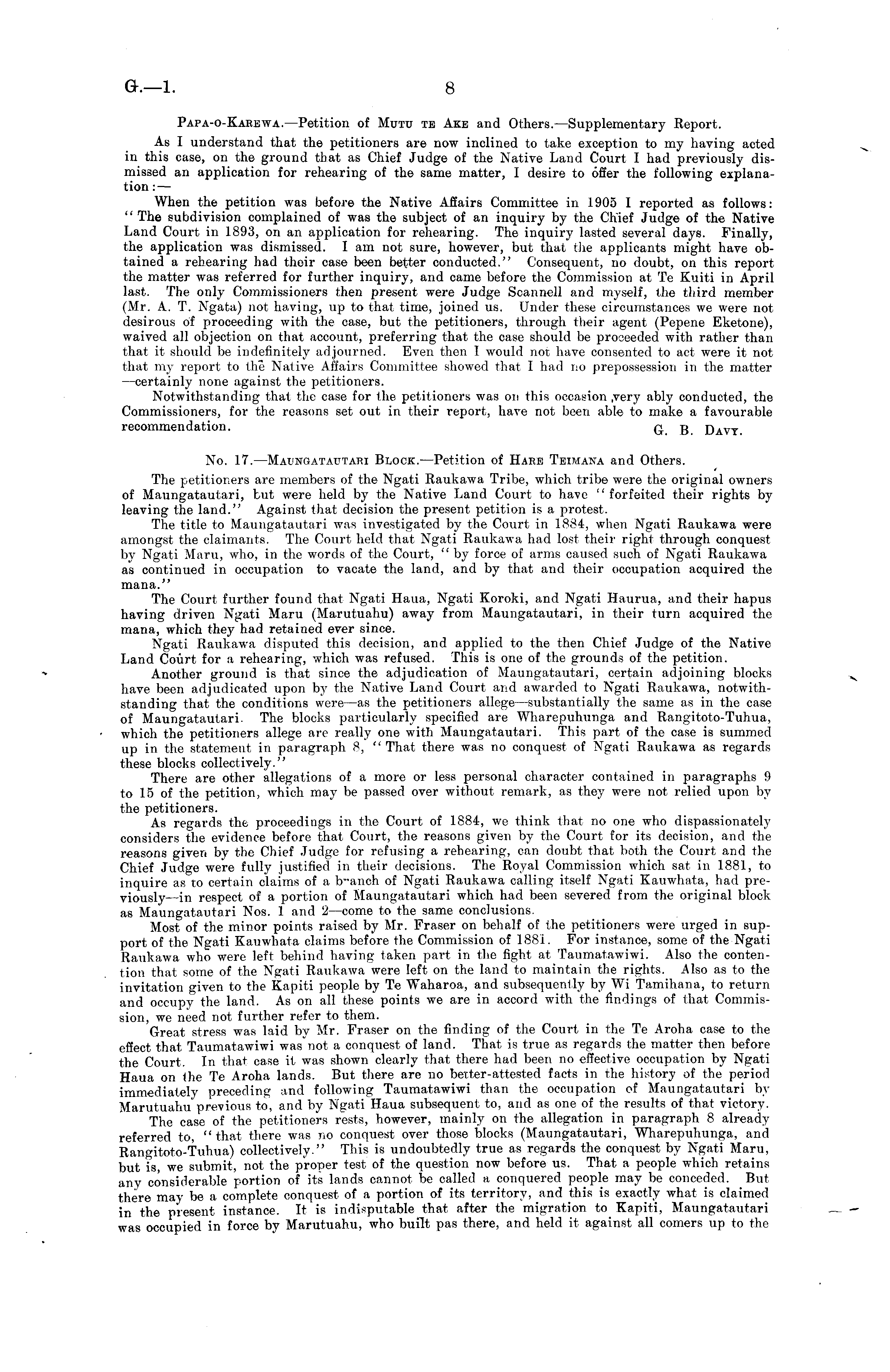 G.—1. 8

Papa-o-Karewa.—Petition of Mutu te Ake and Others.—Supplementary Report.

As I understand that the petitioners are now inclined to take exception to my having acted in this case, on the ground that as Chief Judge of the Native Land Court I had previously dismissed an application for rehearing of the same matter, I desire to offer the following explanation:—

When the petition was before the Native Affairs Committee in 1905 I reported as follows: "The subdivision complained of was the subject of an inquiry by the Chief Judge of the Native Land Court in 1893, on an application for rehearing. The inquiry lasted several days. Finally, the application was dismissed. I am not sure, however, but that the applicants might have obtained a rehearing had their case been better conducted." Consequent, no doubt, on this report the matter was referred for further inquiry, and came before the Commission at Te Kuiti in April last. The only Commissioners then present were Judge Scannell and myself, the third member (Mr. A. T. Ngata) not having, up to that time, joined us. Under these circumstances we were not desirous of proceeding with the case, but the petitioners, through their agent (Pepene Eketone), waived all objection on that account, preferring that the case should be proceeded with rather than that it should be indefinitely adjourned. Even then I would not have consented to act were it not that my report to the Native Affairs Committee showed that I had no prepossession in the matter —certainly none against the petitioners.

Notwithstanding that the case for the petitioners was on this occasion very ably conducted, the Commissioners, for the reasons set out in their report, have not been able to make a favourable recommendation.

G. B. Davy.

No. 17.—Maungatautari Block.—Petition of Hare Teimana and Others.

The petitioners are members of the Ngati Raukawa Tribe, which tribe were the original owners of Maungatautari, but were held by the Native Land Court to have "forfeited their rights by leaving the land." Against that decision the present petition is a protest.

The title to Maungatautari was investigated by the Court in 1884, when Ngati Raukawa were amongst the claimants. The Court held that Ngati Raukawa had lost their right through conquest by Ngati Maru, who, in the words of the Court, "by force of arms caused such of Ngati Raukawa as continued in occupation to vacate the land, and by that and their occupation acquired the mana."

The Court further found that Ngati Haua, Ngati Koroki, and Ngati Haurua, and their hapus having driven Ngati Maru (Marutuahu) away from Maungatautari, in their turn acquired the mana, which they had retained ever since.

Ngati Raukawa disputed this decision, and applied to the then Chief Judge of the Native Land Court for a rehearing, which was refused. This is one of the grounds of the petition.

Another ground is that since the adjudication of Maungatautari, certain adjoining blocks have been adjudicated upon by the Native Land Court and awarded to Ngati Raukawa, notwithstanding that the conditions were—as the petitioners allege—substantially the same as in the case of Maungatautari. The blocks particularly specified are Wharepuhunga and Rangitoto-Tuhua, which the petitioners allege are really one with Maungatautari. This part of the case is summed up in the statement in paragraph 8, "That there was no conquest of Ngati Raukawa as regards these blocks collectively."

There are other allegations of a more or less personal character contained in paragraphs 9 to 15 of the petition, which may be passed over without remark, as they were not relied upon by the petitioners.

As regards the proceedings in the Court of 1884, we think that no one who dispassionately considers the evidence before that Court, the reasons given by the Court for its decision, and the reasons given by the Chief Judge for refusing a rehearing, can doubt that both the Court and the Chief Judge were fully justified in their decisions. The Royal Commission which sat in 1881, to inquire as to certain claims of a branch of Ngati Raukawa calling itself Ngati Kauwhata, had previously—in respect of a portion of Maungatautari which had been severed from the original block as Maungatautari Nos. 1 and 2—come to the same conclusions.

Most of the minor points raised by Mr. Fraser on behalf of the petitioners were urged in support of the Ngati Kauwhata claims before the Commission of 1881. For instance, some of the Ngati Raukawa who were left behind having taken part in the fight at Taumatawiwi. Also the contention that some of the Ngati Raukawa were left on the land to maintain the rights. Also as to the invitation given to the Kapiti people by Te Waharoa, and subsequently by Wi Tamihana, to return and occupy the land. As on all these points we are in accord with the findings of that Commission, we need not further refer to them.

Great stress was laid by Mr. Fraser on the finding of the Court in the Te Aroha case to the effect that Taumatawiwi was not a conquest of land. That is true as regards the matter then before the Court. In that case it was shown clearly that there had been no effective occupation by Ngati Haua on the Te Aroha lands. But there are no better-attested facts in the history of the period immediately preceding and following Taumatawiwi than the occupation of Maungatautari by Marutuahu previous to, and by Ngati Haua subsequent to, and as one of the results of that victory.

The case of the petitioners rests, however, mainly on the allegation in paragraph 8 already referred to, "that there was no conquest over those blocks (Maungatautari, Wharepuhunga, and Rangitoto-Tuhua) collectively." This is undoubtedly true as regards the conquest by Ngati Maru, but is, we submit, not the proper test of the question now before us. That a people which retains any considerable portion of its lands cannot be called a conquered people may be conceded. But there may be a complete conquest of a portion of its territory, and this is exactly what is claimed in the present instance. It is indisputable that after the migration to Kapiti, Maungatautari was occupied in force by Marutuahu, who built pas there, and held it against all comers up to the